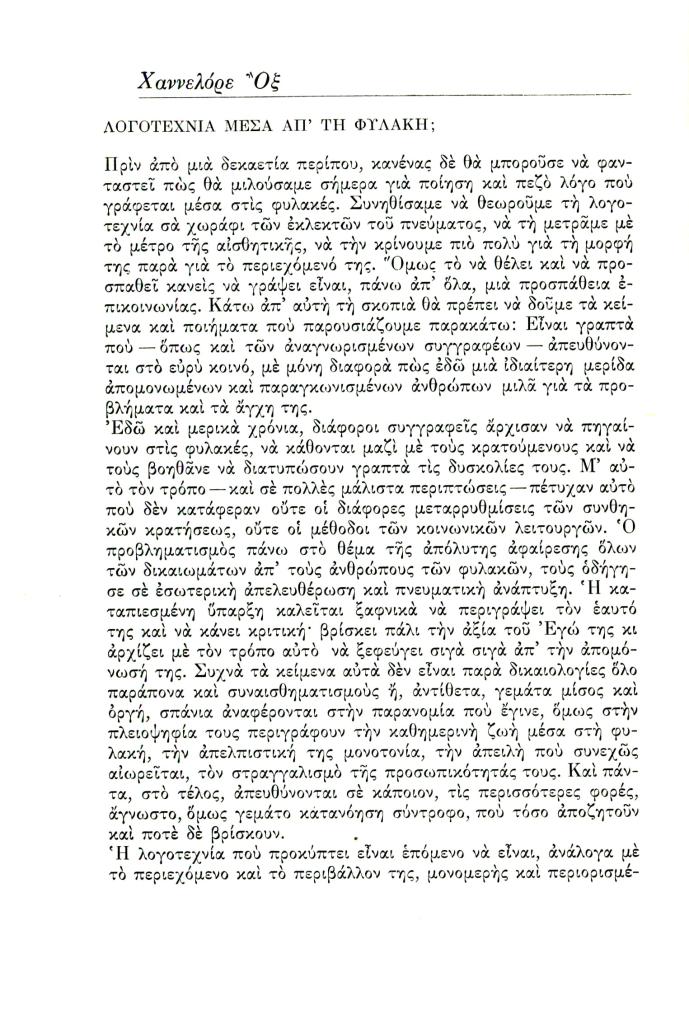 Χαννελόρε Ὄξ

ΛΟΓΟΤΕΧΝΙΑ ΜΕΣΑ ΑΠ' ΤΗ ΦΥΛΑΚΗ;

Πρὶν ἀπὸ μιὰ δεκαετία περίπου, κανένας δὲ θὰ μποροῦσε νὰ φανταστεῖ πὼς θὰ μιλούσαμε σήμερα γιὰ ποίηση καὶ πεζὸ λόγο ποὺ γράφεται μέσα στὶς φυλακές. Συνηθίσαμε νὰ θεωροῦμε τὴ λογοτεχνία σὰ χωράφι τῶν ἐκλεκτῶν τοῦ πνεύματος, νὰ τὴ μετρᾶμε μὲ τὸ μέτρο τῆς αἰσθητικῆς, νὰ τὴν κρίνουμε πιὸ πολὺ γιὰ τὴ μορφή της παρὰ γιὰ τὸ περιεχόμενό της. Ὅμως τὸ νὰ θέλει καὶ νὰ προσπαθεῖ κανεὶς νὰ γράψει εἶναι, πάνω ἀπ' ὅλα, μιὰ προσπάθεια ἐπικοινωνίας. Κάτω ἀπ' αὐτὴ τὴ σκοπιὰ θὰ πρέπει νὰ δοῦμε τὰ κείμενα καὶ ποιήματα ποὺ παρουσιάζουμε παρακάτω: Εἶναι γραπτὰ ποὺ — ὅπως καὶ τῶν ἀναγνωρισμένων συγγραφέων — ἀπευθύνονται στὸ εὐρὺ κοινό, μὲ μόνη διαφορὰ πὼς ἐδῶ μιὰ ἰδιαίτερη μερίδα ἀπομονωμένων καὶ παραγκωνισμένων ἀνθρώπων μιλᾶ γιὰ τὰ προβλήματα καὶ τὰ ἄγχη της.
Ἐδῶ καὶ μερικὰ χρόνια, διάφοροι συγγραφεῖς ἄρχισαν νὰ πηγαίνουν στὶς φυλακές, νὰ κάθονται μαζὶ μὲ τοὺς κρατούμενους καὶ νὰ τοὺς βοηθᾶνε νὰ διατυπώσουν γραπτὰ τὶς δυσκολίες τους. Μ' αὐτὸ τὸν τρόπο — καὶ σὲ πολλὲς μάλιστα περιπτώσεις — πέτυχαν αὐτὸ ποὺ δὲν κατάφεραν οὔτε οἱ διάφορες μεταρρυθμίσεις τῶν συνθηκῶν κρατήσεως, οὔτε οἱ μέθοδοι τῶν κοινωνικῶν λειτουργῶν. Ὁ προβληματισμὸς πάνω στὸ θέμα τῆς ἀπόλυτης ἀφαίρεσης ὅλων τῶν δικαιωμάτων ἀπ' τοὺς ἀνθρώπους τῶν φυλακῶν, τοὺς ὁδήγησε σὲ ἐσωτερικὴ ἀπελευθέρωση καὶ πνευματικὴ ἀνάπτυξη. Ἡ καταπιεσμένη ὕπαρξη καλεῖται ξαφνικὰ νὰ περιγράψει τὸν ἑαυτό της καὶ νὰ κάνει κριτική· βρίσκει πάλι τὴν ἀξία τοῦ Ἐγώ της κι ἀρχίζει μὲ τὸν τρόπο αὐτὸ νὰ ξεφεύγει σιγὰ σιγὰ ἀπ' τὴν ἀπομόνωσή της. Συχνὰ τὰ κείμενα αὐτὰ δὲν εἶναι παρὰ δικαιολογίες ὅλο παράπονα καὶ συναισθηματισμοὺς ἤ, ἀντίθετα, γεμάτα μίσος καὶ ὀργή, σπάνια ἀναφέρονται στὴν παρανομία ποὺ ἔγινε, ὅμως στὴν πλειοψηφία τους περιγράφουν τὴν καθημερινὴ ζωὴ μέσα στὴ φυλακή, τὴν ἀπελπιστική της μονοτονία, τὴν ἀπειλὴ ποὺ συνεχῶς αἰωρεῖται, τὸν στραγγαλισμὸ τῆς προσωπικότητάς τους. Καὶ πάντα, στὸ τέλος, ἀπευθύνονται σὲ κάποιον, τὶς περισσότερες φορές, ἄγνωστο, ὅμως γεμάτο κατανόηση σύντροφο, ποὺ τόσο ἀποζητοῦν καὶ ποτὲ δὲ βρίσκουν.
Ἡ λογοτεχνία ποὺ προκύπτει εἶναι ἑπόμενο νὰ εἶναι, ἀνάλογα μὲ τὸ περιεχόμενο καὶ τὸ περιβάλλον της, μονομερὴς καὶ περιορισμέ-